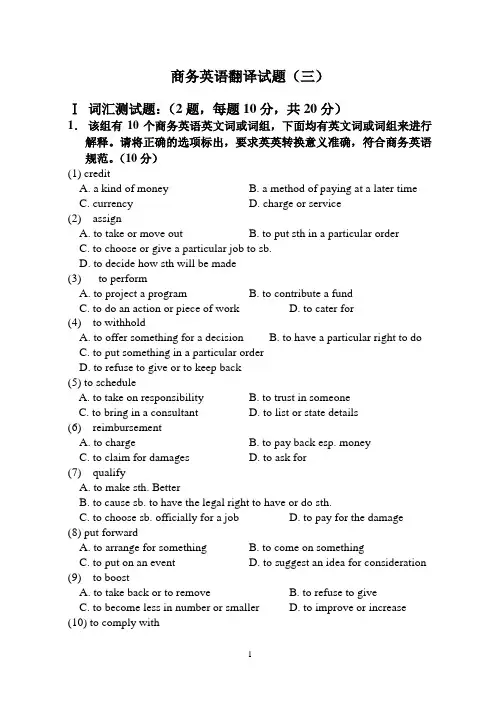 商务英语翻译试题（三）

Ⅰ 词汇测试题：（2 题，每题 10 分，共 20 分）

1. 该组有 10 个商务英语英文词或词组，下面均有英文词或词组来进行解释。请将正确的选项标出，要求英英转换意义准确，符合商务英语规范。（10 分）

(1) credit
A. a kind of money B. a method of paying at a later time
C. currency D. charge or service

(2) assign
A. to take or move out B. to put sth in a particular order
C. to choose or give a particular job to sb.
D. to decide how sth will be made

(3) to perform
A. to project a program B. to contribute a fund
C. to do an action or piece of work D. to cater for

(4) to withhold
A. to offer something for a decision B. to have a particular right to do
C. to put something in a particular order
D. to refuse to give or to keep back

(5) to schedule
A. to take on responsibility B. to trust in someone
C. to bring in a consultant D. to list or state details

(6) reimbursement
A. to charge B. to pay back esp. money
C. to claim for damages D. to ask for

(7) qualify
A. to make sth. Better
B. to cause sb. to have the legal right to have or do sth.
C. to choose sb. officially for a job D. to pay for the damage

(8) put forward
A. to arrange for something B. to come on something
C. to put on an event D. to suggest an idea for consideration

(9) to boost
A. to take back or to remove B. to refuse to give
C. to become less in number or smaller D. to improve or increase

(10) to comply with

1